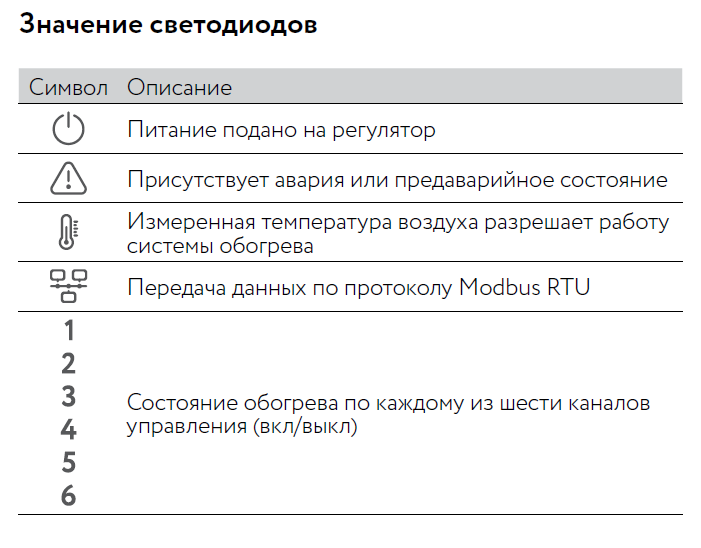 Значение светодиодов

| Символ | Описание |
|---|---|
| | Питание подано на регулятор |
| | Присутствует авария или предаварийное состояние |
| | Измеренная температура воздуха разрешает работу системы обогрева |
| | Передача данных по протоколу Modbus RTU |
| 1 2 3 4 5 6 | Состояние обогрева по каждому из шести каналов управления (вкл/выкл) |